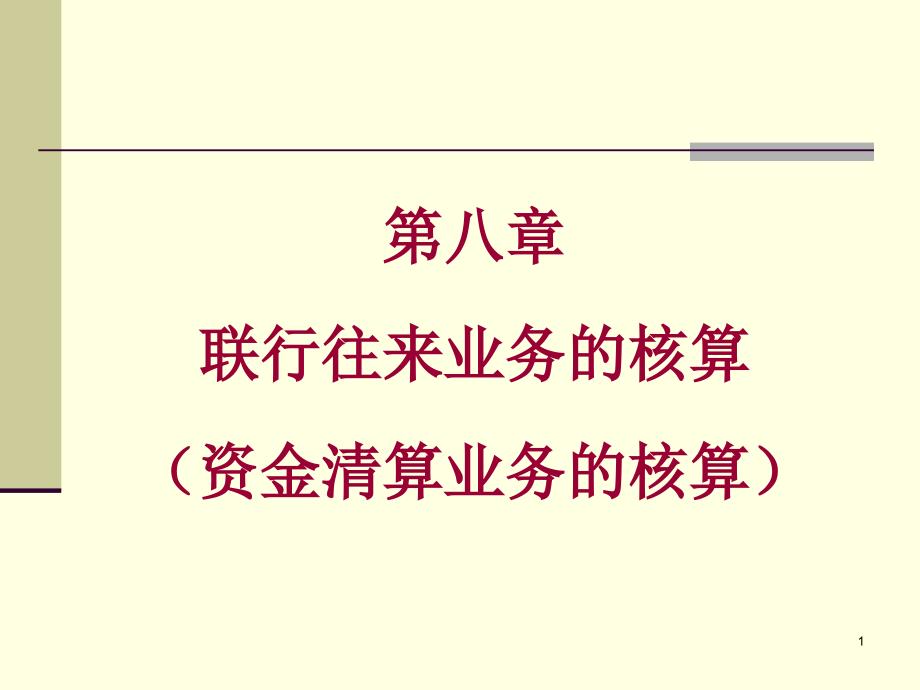 第八章

联行往来业务的核算

（资金清算业务的核算）

1